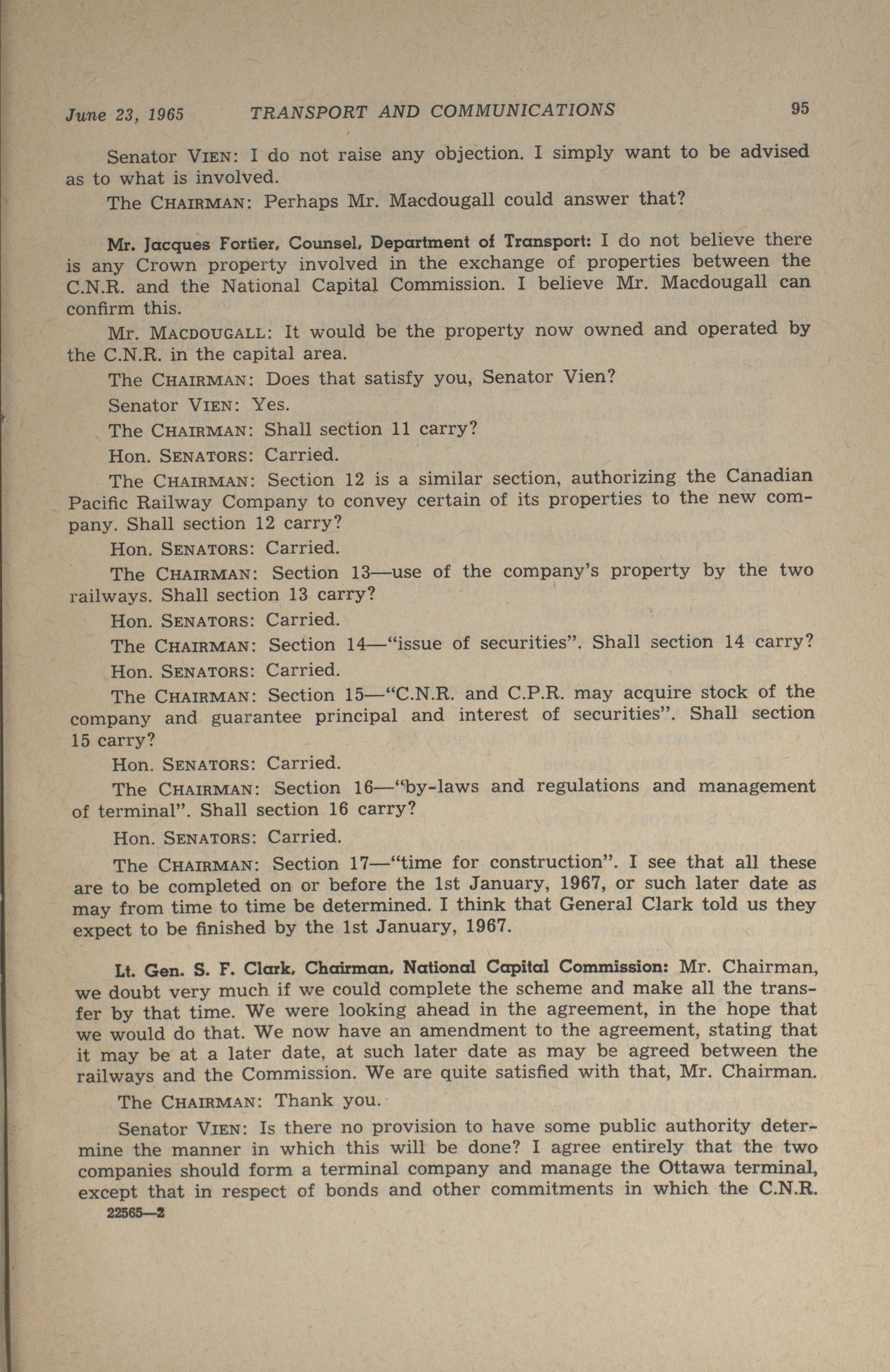 June 23, 1965 TRANSPORT AND COMMUNICATIONS 95

Senator VIEN: I do not raise any objection. I simply want to be advised as to what is involved.

The CHAIRMAN: Perhaps Mr. Macdougall could answer that?

Mr. Jacques Fortier, Counsel, Department of Transport: I do not believe there is any Crown property involved in the exchange of properties between the C.N.R. and the National Capital Commission. I believe Mr. Macdougall can confirm this.

Mr. MACDOUGALL: It would be the property now owned and operated by the C.N.R. in the capital area.

The CHAIRMAN: Does that satisfy you, Senator Vien?

Senator VIEN: Yes.

The CHAIRMAN: Shall section 11 carry?

Hon. SENATORS: Carried.

The CHAIRMAN: Section 12 is a similar section, authorizing the Canadian Pacific Railway Company to convey certain of its properties to the new company. Shall section 12 carry?

Hon. SENATORS: Carried.

The CHAIRMAN: Section 13—use of the company's property by the two railways. Shall section 13 carry?

Hon. SENATORS: Carried.

The CHAIRMAN: Section 14—"issue of securities". Shall section 14 carry?

Hon. SENATORS: Carried.

The CHAIRMAN: Section 15—"C.N.R. and C.P.R. may acquire stock of the company and guarantee principal and interest of securities". Shall section 15 carry?

Hon. SENATORS: Carried.

The CHAIRMAN: Section 16—"by-laws and regulations and management of terminal". Shall section 16 carry?

Hon. SENATORS: Carried.

The CHAIRMAN: Section 17—"time for construction". I see that all these are to be completed on or before the 1st January, 1967, or such later date as may from time to time be determined. I think that General Clark told us they expect to be finished by the 1st January, 1967.

Lt. Gen. S. F. Clark, Chairman, National Capital Commission: Mr. Chairman, we doubt very much if we could complete the scheme and make all the transfer by that time. We were looking ahead in the agreement, in the hope that we would do that. We now have an amendment to the agreement, stating that it may be at a later date, at such later date as may be agreed between the railways and the Commission. We are quite satisfied with that, Mr. Chairman.

The CHAIRMAN: Thank you.

Senator VIEN: Is there no provision to have some public authority determine the manner in which this will be done? I agree entirely that the two companies should form a terminal company and manage the Ottawa terminal, except that in respect of bonds and other commitments in which the C.N.R.

22565—2